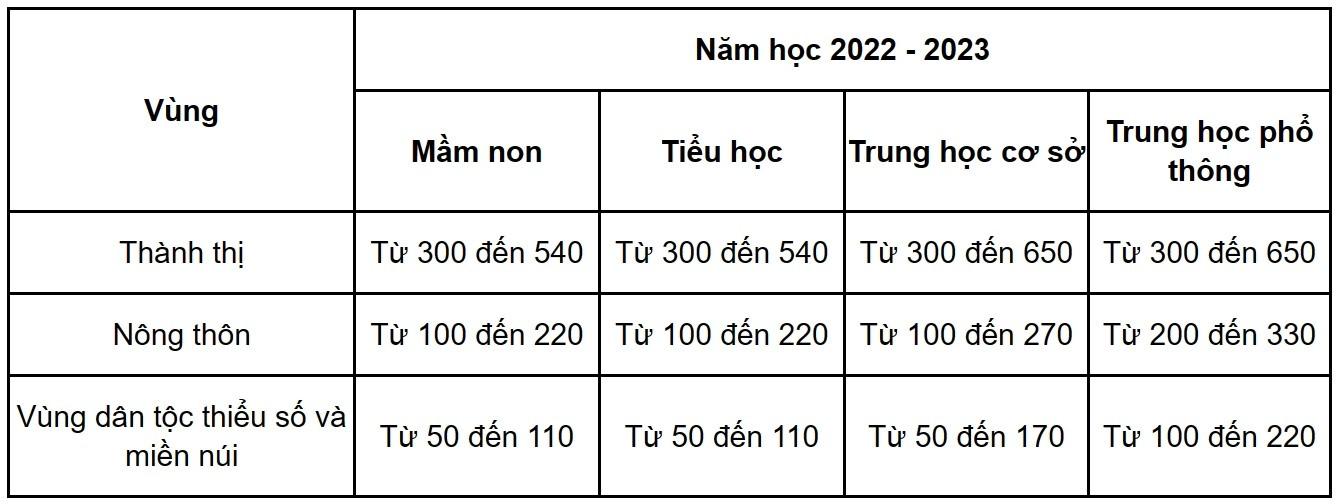 | Vùng | Năm học 2022 - 2023 | | | |
|---|---|---|---|---|
| | Mầm non | Tiểu học | Trung học cơ sở | Trung học phổ thông |
| Thành thị | Từ 300 đến 540 | Từ 300 đến 540 | Từ 300 đến 650 | Từ 300 đến 650 |
| Nông thôn | Từ 100 đến 220 | Từ 100 đến 220 | Từ 100 đến 270 | Từ 200 đến 330 |
| Vùng dân tộc thiểu số và miền núi | Từ 50 đến 110 | Từ 50 đến 110 | Từ 50 đến 170 | Từ 100 đến 220 |